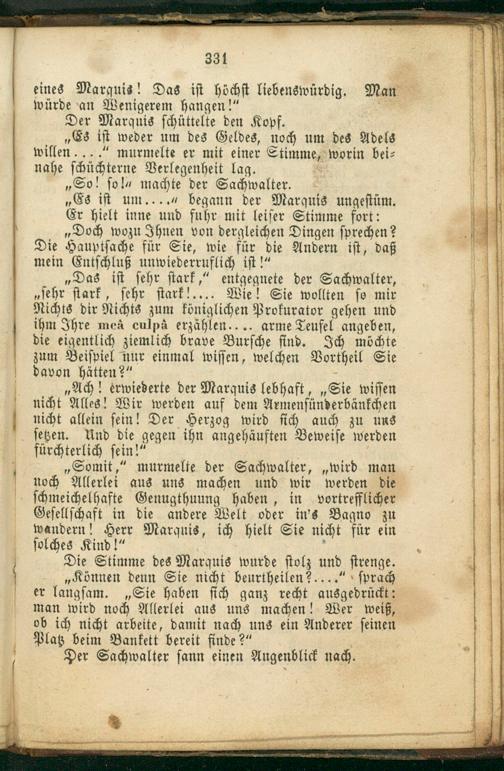 331

eines Marquis! Das ist höchst liebenswürdig. Man würde an Wenigerem hangen!"

Der Marquis schüttelte den Kopf.

„Es ist weder um des Geldes, noch um des Adels willen...." murmelte er mit einer Stimme, worin beinahe schüchterne Verlegenheit lag.

„So! so!" machte der Sachwalter.

„Es ist um...." begann der Marquis ungestüm. Er hielt inne und fuhr mit leiser Stimme fort:

„Doch wozu Ihnen von dergleichen Dingen sprechen? Die Hauptsache für Sie, wie für die Andern ist, daß mein Entschluß unwiederruflich ist!"

„Das ist sehr stark," entgegnete der Sachwalter, „sehr stark, sehr stark!.... Wie! Sie wollten so mir Nichts dir Nichts zum königlichen Prokurator gehen und ihm Ihre meâ culpâ erzählen.... arme Teufel angeben, die eigentlich ziemlich brave Bursche sind. Ich möchte zum Beispiel nur einmal wissen, welchen Vortheil Sie davon hätten?"

„Ach! erwiederte der Marquis lebhaft, „Sie wissen nicht Alles! Wir werden auf dem Armensünderbänkchen nicht allein sein! Der Herzog wird sich auch zu uns setzen. Und die gegen ihn angehäuften Beweise werden fürchterlich sein!"

„Somit," murmelte der Sachwalter, „wird man noch Allerlei aus uns machen und wir werden die schmeichelhafte Genugthuung haben, in vortrefflicher Gesellschaft in die andere Welt oder in's Bagno zu wandern! Herr Marquis, ich hielt Sie nicht für ein solches Kind!"

Die Stimme des Marquis wurde stolz und strenge.

„Können denn Sie nicht beurtheilen?...." sprach er langsam. „Sie haben sich ganz recht ausgedrückt: man wird noch Allerlei aus uns machen! Wer weiß, ob ich nicht arbeite, damit nach uns ein Anderer seinen Platz beim Bankett bereit finde?"

Der Sachwalter sann einen Augenblick nach.